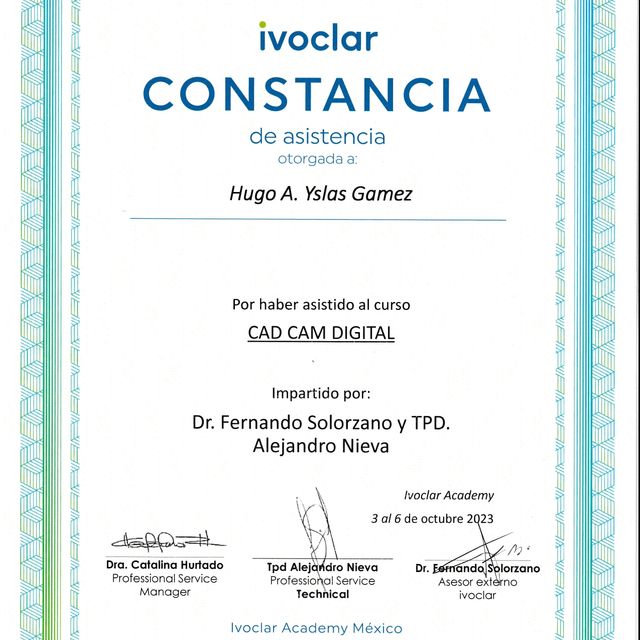 ivoclar

CONSTANCIA

de asistencia
otorgada a:

Hugo A. Yslas Gamez

Por haber asistido al curso

CAD CAM DIGITAL

Impartido por:

Dr. Fernando Solorzano y TPD. Alejandro Nieva

Ivoclar Academy

3 al 6 de octubre 2023

Dra. Catalina Hurtado
Professional Service Manager

Tpd Alejandro Nieva
Professional Service Technical

Dr. Fernando Solorzano
Asesor externo ivoclar

Ivoclar Academy México